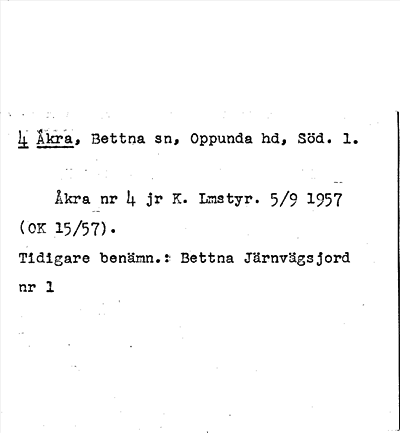 4 Åkra, Bettna sn, Oppunda hd, Söd. l.

Åkra nr 4 jr K. Lmstyr. 5/9 1957 (OK 15/57).

Tidigare benämn.: Bettna Järnvägsjord nr 1